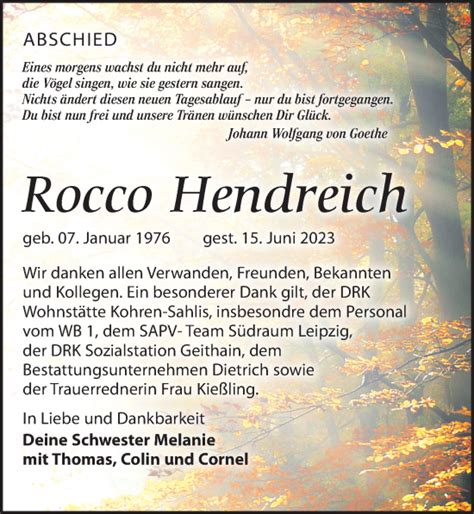 ABSCHIED

Eines morgens wachst du nicht mehr auf,
die Vögel singen, wie sie gestern sangen.
Nichts ändert diesen neuen Tagesablauf – nur du bist fortgegangen.
Du bist nun frei und unsere Tränen wünschen Dir Glück.
Johann Wolfgang von Goethe

Rocco Hendreich

geb. 07. Januar 1976 gest. 15. Juni 2023

Wir danken allen Verwanden, Freunden, Bekannten und Kollegen. Ein besonderer Dank gilt, der DRK Wohnstätte Kohren-Sahlis, insbesondre dem Personal vom WB 1, dem SAPV- Team Südraum Leipzig, der DRK Sozialstation Geithain, dem Bestattungsunternehmen Dietrich sowie der Trauerrednerin Frau Kießling.

In Liebe und Dankbarkeit
Deine Schwester Melanie
mit Thomas, Colin und Cornel